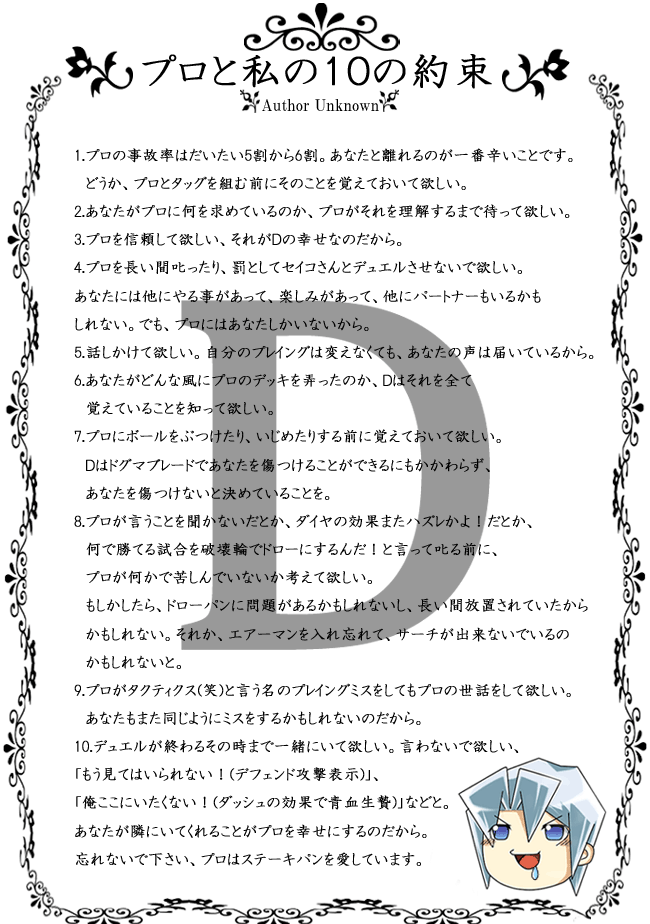 プロと私の10の約束

Author Unknown

1.プロの事故率はだいたい5割から6割。あなたと離れるのが一番辛いことです。どうか、プロとタッグを組む前にそのことを覚えておいて欲しい。

2.あなたがプロに何を求めているのか、プロがそれを理解するまで待って欲しい。

3.プロを信頼して欲しい、それがDの幸せなのだから。

4.プロを長い間叱ったり、罰としてセイコさんとデュエルさせないで欲しい。あなたには他にやる事があって、楽しみがあって、他にパートナーもいるかもしれない。でも、プロにはあなたしかいないから。

5.話しかけて欲しい。自分のプレイングは変えなくても、あなたの声は届いているから。

6.あなたがどんな風にプロのデッキを弄ったのか、Dはそれを全て覚えていることを知って欲しい。

7.プロにボールをぶつけたり、いじめたりする前に覚えておいて欲しい。Dはドグマブレードであなたを傷つけることができるにもかかわらず、あなたを傷つけないと決めていることを。

8.プロが言うことを聞かないだとか、ダイヤの効果またハズレかよ！だとか、何で勝てる試合を破壊輪でドローにするんだ！と言って叱る前に、プロが何かで苦しんでいないか考えて欲しい。もしかしたら、ドローパンに問題があるかもしれないし、長い間放置されていたからかもしれない。それか、エアーマンを入れ忘れて、サーチが出来ないでいるのかもしれないと。

9.プロがタクティクス(笑)と言う名のプレイングミスをしてもプロの世話をして欲しい。あなたもまた同じようにミスをするかもしれないのだから。

10.デュエルが終わるその時まで一緒にいて欲しい。言わないで欲しい、「もう見てはいられない！(デフェンド攻撃表示)」、「俺ここにいたくない！(ダッシュの効果で青血生贄)」などと。あなたが隣にいてくれることがプロを幸せにするのだから。忘れないで下さい、プロはステーキパンを愛しています。

D